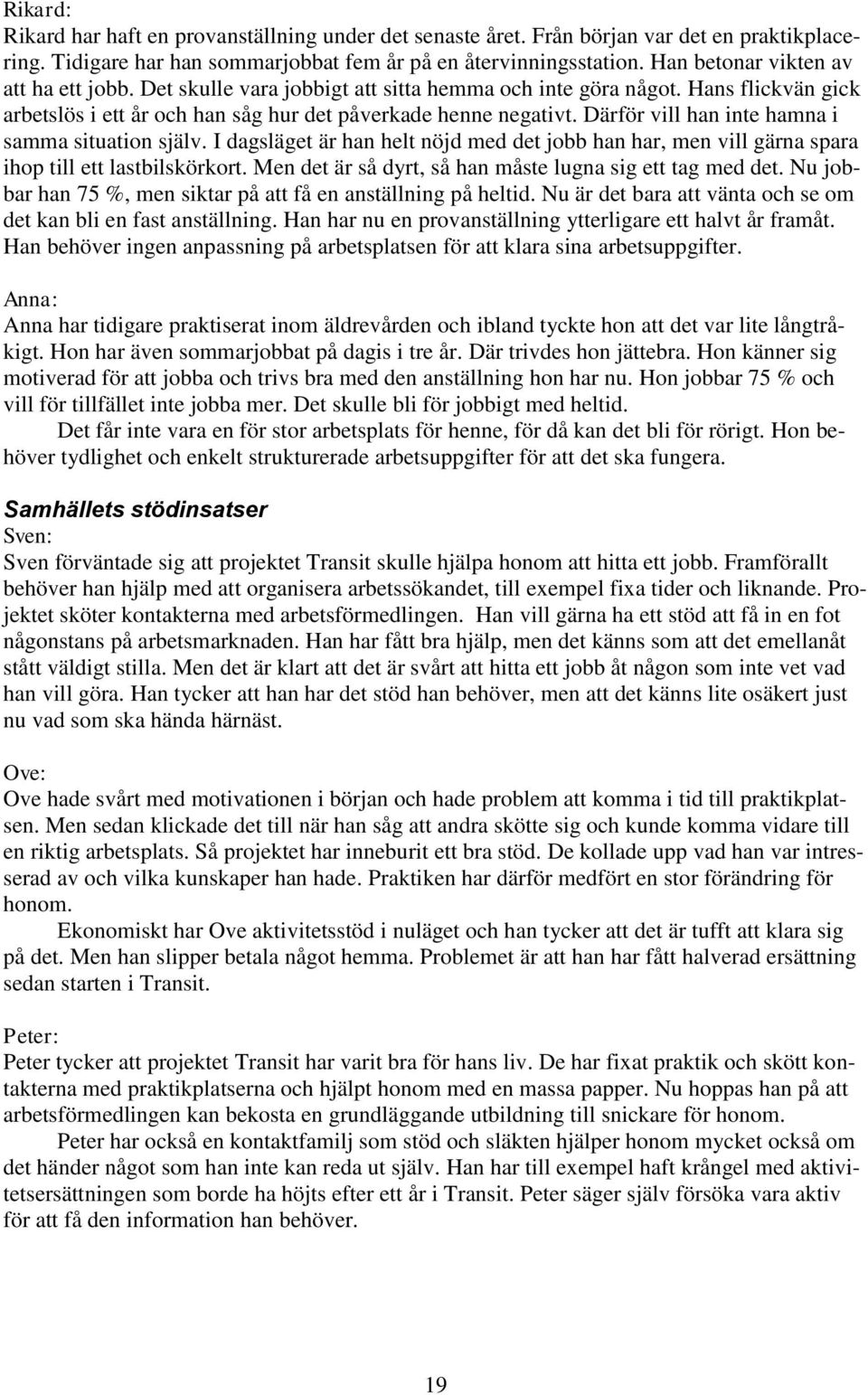 Rikard:
Rikard har haft en provanställning under det senaste året. Från början var det en praktikplacering. Tidigare har han sommarjobbat fem år på en återvinningsstation. Han betonar vikten av att ha ett jobb. Det skulle vara jobbigt att sitta hemma och inte göra något. Hans flickvän gick arbetslös i ett år och han såg hur det påverkade henne negativt. Därför vill han inte hamna i samma situation själv. I dagsläget är han helt nöjd med det jobb han har, men vill gärna spara ihop till ett lastbilskörkort. Men det är så dyrt, så han måste lugna sig ett tag med det. Nu jobbar han 75 %, men siktar på att få en anställning på heltid. Nu är det bara att vänta och se om det kan bli en fast anställning. Han har nu en provanställning ytterligare ett halvt år framåt. Han behöver ingen anpassning på arbetsplatsen för att klara sina arbetsuppgifter.

Anna:
Anna har tidigare praktiserat inom äldrevården och ibland tyckte hon att det var lite långtråkigt. Hon har även sommarjobbat på dagis i tre år. Där trivdes hon jättebra. Hon känner sig motiverad för att jobba och trivs bra med den anställning hon har nu. Hon jobbar 75 % och vill för tillfället inte jobba mer. Det skulle bli för jobbigt med heltid.

Det får inte vara en för stor arbetsplats för henne, för då kan det bli för rörigt. Hon behöver tydlighet och enkelt strukturerade arbetsuppgifter för att det ska fungera.

Samhällets stödinsatser
Sven:
Sven förväntade sig att projektet Transit skulle hjälpa honom att hitta ett jobb. Framförallt behöver han hjälp med att organisera arbetssökandet, till exempel fixa tider och liknande. Projektet sköter kontakterna med arbetsförmedlingen. Han vill gärna ha ett stöd att få in en fot någonstans på arbetsmarknaden. Han har fått bra hjälp, men det känns som att det emellanåt stått väldigt stilla. Men det är klart att det är svårt att hitta ett jobb åt någon som inte vet vad han vill göra. Han tycker att han har det stöd han behöver, men att det känns lite osäkert just nu vad som ska hända härnäst.

Ove:
Ove hade svårt med motivationen i början och hade problem att komma i tid till praktikplatsen. Men sedan klickade det till när han såg att andra skötte sig och kunde komma vidare till en riktig arbetsplats. Så projektet har inneburit ett bra stöd. De kollade upp vad han var intresserad av och vilka kunskaper han hade. Praktiken har därför medfört en stor förändring för honom.

Ekonomiskt har Ove aktivitetsstöd i nuläget och han tycker att det är tufft att klara sig på det. Men han slipper betala något hemma. Problemet är att han har fått halverad ersättning sedan starten i Transit.

Peter:
Peter tycker att projektet Transit har varit bra för hans liv. De har fixat praktik och skött kontakterna med praktikplatserna och hjälpt honom med en massa papper. Nu hoppas han på att arbetsförmedlingen kan bekosta en grundläggande utbildning till snickare för honom.

Peter har också en kontaktfamilj som stöd och släkten hjälper honom mycket också om det händer något som han inte kan reda ut själv. Han har till exempel haft krångel med aktivitetsersättningen som borde ha höjts efter ett år i Transit. Peter säger själv försöka vara aktiv för att få den information han behöver.

19